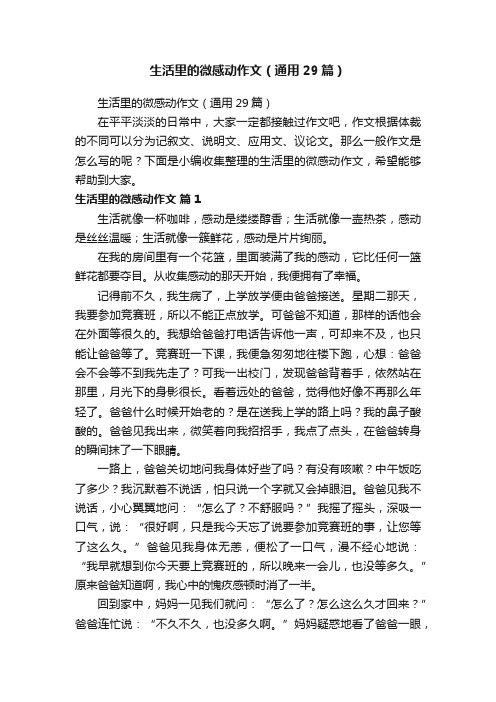 生活里的微感动作文（通用29篇）

生活里的微感动作文（通用29篇）

在平平淡淡的日常中，大家一定都接触过作文吧，作文根据体裁的不同可以分为记叙文、说明文、应用文、议论文。那么一般作文是怎么写的呢？下面是小编收集整理的生活里的微感动作文，希望能够帮助到大家。

生活里的微感动作文 篇1

生活就像一杯咖啡，感动是缕缕醇香；生活就像一壶热茶，感动是丝丝温暖；生活就像一簇鲜花，感动是片片绚丽。

在我的房间里有一个花篮，里面装满了我的感动，它比任何一篮鲜花都要夺目。从收集感动的那天开始，我便拥有了幸福。

记得前不久，我生病了，上学放学便由爸爸接送。星期二那天，我要参加竞赛班，所以不能正点放学。可爸爸不知道，那样的话他会在外面等很久的。我想给爸爸打电话告诉他一声，可却来不及，也只能让爸爸等了。竞赛班一下课，我便急匆匆地往楼下跑，心想：爸爸会不会等不到我先走了？可我一出校门，发现爸爸背着手，依然站在那里，月光下的身影很长。看着远处的爸爸，觉得他好像不再那么年轻了。爸爸什么时候开始老的？是在送我上学的路上吗？我的鼻子酸酸的。爸爸见我出来，微笑着向我招招手，我点了点头，在爸爸转身的瞬间抹了一下眼睛。

一路上，爸爸关切地问我身体好些了吗？有没有咳嗽？中午饭吃了多少？我沉默着不说话，怕只说一个字就又会掉眼泪。爸爸见我不说话，小心翼翼地问：“怎么了？不舒服吗？”我摇了摇头，深吸一口气，说：“很好啊，只是我今天忘了说要参加竞赛班的事，让您等了这么久。”爸爸见我身体无恙，便松了一口气，漫不经心地说：“我早就想到你今天要上竞赛班的，所以晚来一会儿，也没等多久。”原来爸爸知道啊，我心中的愧疚感顿时消了一半。

回到家中，妈妈一见我们就问：“怎么了？怎么这么久才回来？”爸爸连忙说：“不久不久，也没多久啊。”妈妈疑惑地看了爸爸一眼，